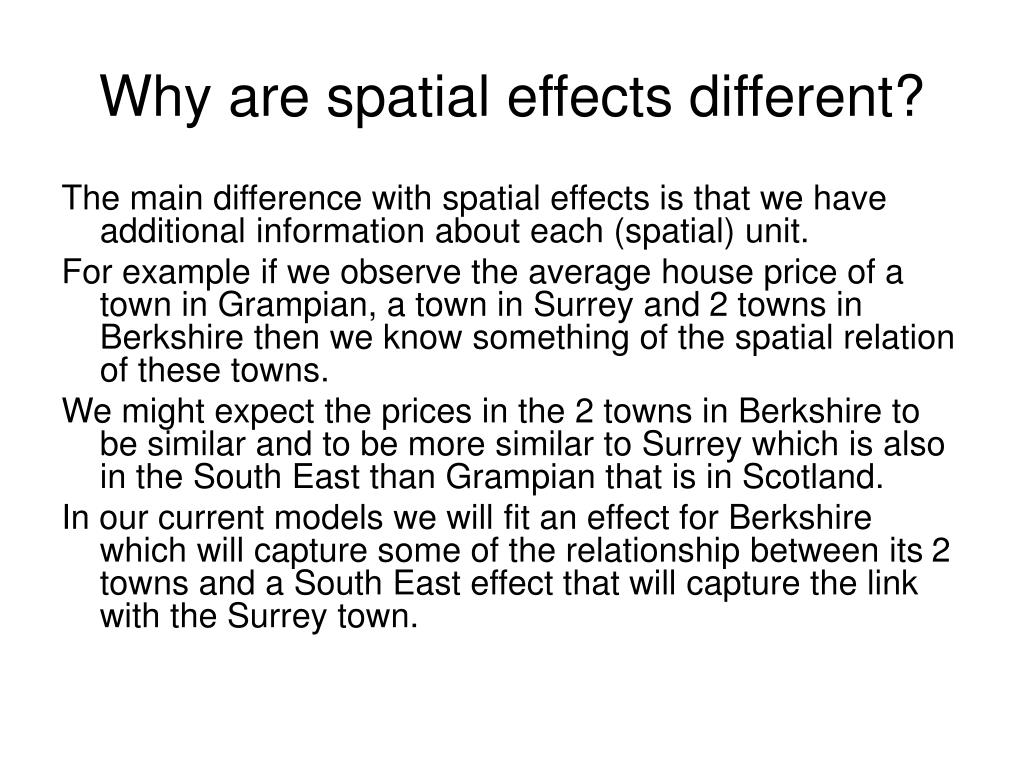 Why are spatial effects different?

The main difference with spatial effects is that we have additional information about each (spatial) unit.

For example if we observe the average house price of a town in Grampian, a town in Surrey and 2 towns in Berkshire then we know something of the spatial relation of these towns.

We might expect the prices in the 2 towns in Berkshire to be similar and to be more similar to Surrey which is also in the South East than Grampian that is in Scotland.

In our current models we will fit an effect for Berkshire which will capture some of the relationship between its 2 towns and a South East effect that will capture the link with the Surrey town.